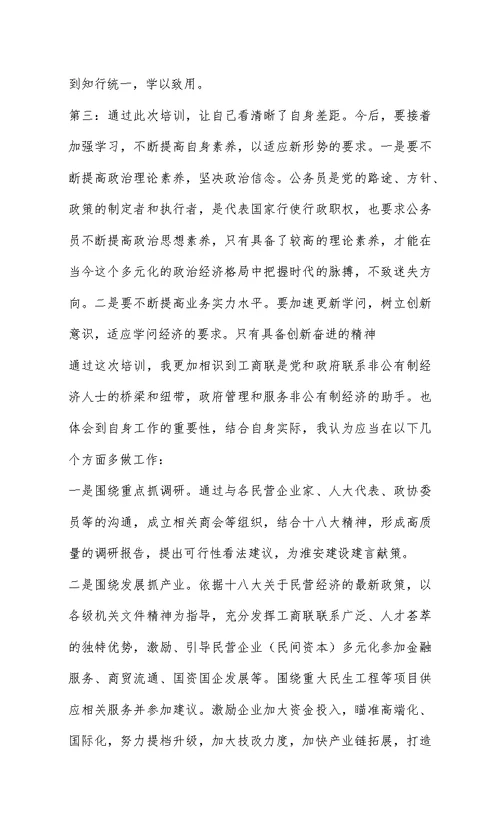 到知行统一，学以致用。

第三：通过此次培训，让自己看清晰了自身差距。今后，要接着加强学习，不断提高自身素养，以适应新形势的要求。一是要不断提高政治理论素养，坚决政治信念。公务员是党的路途、方针、政策的制定者和执行者，是代表国家行使行政职权，也要求公务员不断提高政治思想素养，只有具备了较高的理论素养，才能在当今这个多元化的政治经济格局中把握时代的脉搏，不致迷失方向。二是要不断提高业务实力水平。要加速更新学问，树立创新意识，适应学问经济的要求。只有具备创新奋进的精神

通过这次培训，我更加相识到工商联是党和政府联系非公有制经济人士的桥梁和纽带，政府管理和服务非公有制经济的助手。也体会到自身工作的重要性，结合自身实际，我认为应当在以下几个方面多做工作：

一是围绕重点抓调研。通过与各民营企业家、人大代表、政协委员等的沟通，成立相关商会等组织，结合十八大精神，形成高质量的调研报告，提出可行性看法建议，为淮安建设建言献策。

二是围绕发展抓产业。依据十八大关于民营经济的最新政策，以各级机关文件精神为指导，充分发挥工商联联系广泛、人才荟萃的独特优势，激励、引导民营企业（民间资本）多元化参加金融服务、商贸流通、国资国企发展等。围绕重大民生工程等项目供应相关服务并参加建议。激励企业加大资金投入，瞄准高端化、国际化，努力提档升级，加大技改力度，加快产业链拓展，打造